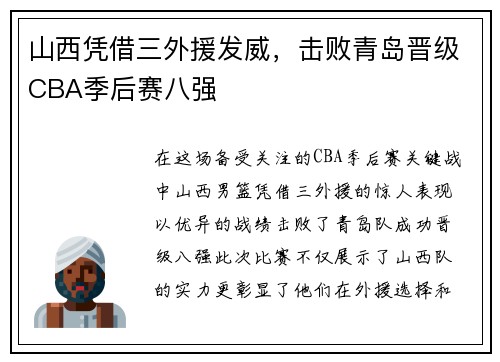 山西凭借三外援发威，击败青岛晋级CBA季后赛八强

在这场备受关注的CBA季后赛关键战中山西男篮凭借三外援的惊人表现以优异的战绩击败了青岛队成功晋级八强此次比赛不仅展示了山西队的实力更彰显了他们在外援选择和